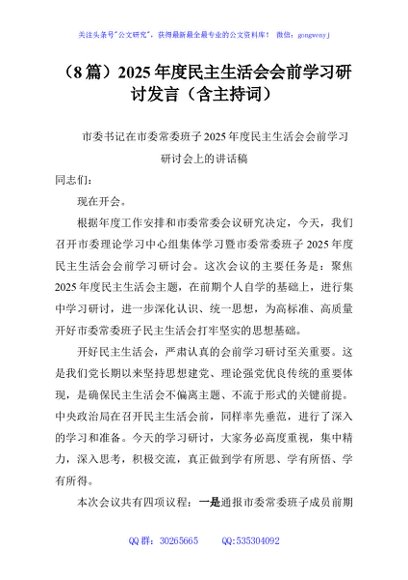 关注头条号"公文研究"，获得最新最全最专业的公文资料库！ 微信：gongwenyj

（8篇）2025年度民主生活会会前学习研讨发言（含主持词）

市委书记在市委常委班子2025年度民主生活会会前学习研讨会上的讲话稿

同志们：

现在开会。

根据年度工作安排和市委常委会议研究决定，今天，我们召开市委理论学习中心组集体学习暨市委常委班子2025年度民主生活会会前学习研讨会。这次会议的主要任务是：聚焦2025年度民主生活会主题，在前期个人自学的基础上，进行集中学习研讨，进一步深化认识、统一思想，为高标准、高质量开好市委常委班子民主生活会打牢坚实的思想基础。

开好民主生活会，严肃认真的会前学习研讨至关重要。这是我们党长期以来坚持思想建党、理论强党优良传统的重要体现，是确保民主生活会不偏离主题、不流于形式的关键前提。中央政治局在召开民主生活会前，同样率先垂范，进行了深入的学习和准备。今天的学习研讨，大家务必高度重视，集中精力，深入思考，积极交流，真正做到学有所思、学有所悟、学有所得。

本次会议共有四项议程：一是通报市委常委班子成员前期

QQ群：30265665 QQ:535304092